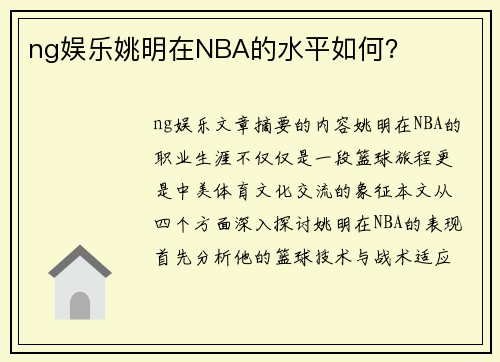 ng娱乐姚明在NBA的水平如何？

ng娱乐文章摘要的内容姚明在NBA的职业生涯不仅仅是一段篮球旅程更是中美体育文化交流的象征本文从四个方面深入探讨姚明在NBA的表现首先分析他的篮球技术与战术适应